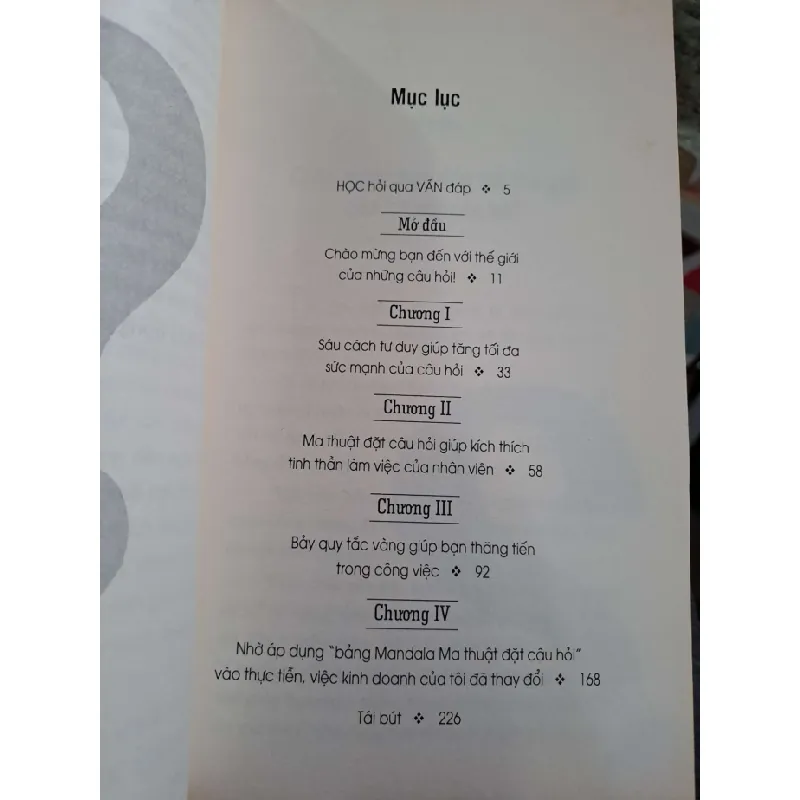 Mục lục

HỌC hỏi qua VẤN đáp ❖ 5

Mở đầu

Chào mừng bạn đến với thế giới của những câu hỏi! ❖ 11

Chương I

Sáu cách tư duy giúp tăng tối đa sức mạnh của câu hỏi ❖ 33

Chương II

Ma thuật đặt câu hỏi giúp kích thích tinh thần làm việc của nhân viên ❖ 58

Chương III

Bảy quy tắc vàng giúp bạn thăng tiến trong công việc ❖ 92

Chương IV

Nhờ áp dụng "bảng Mandala Ma thuật đặt câu hỏi" vào thực tiễn, việc kinh doanh của tôi đã thay đổi ❖ 168

Tái bút ❖ 226